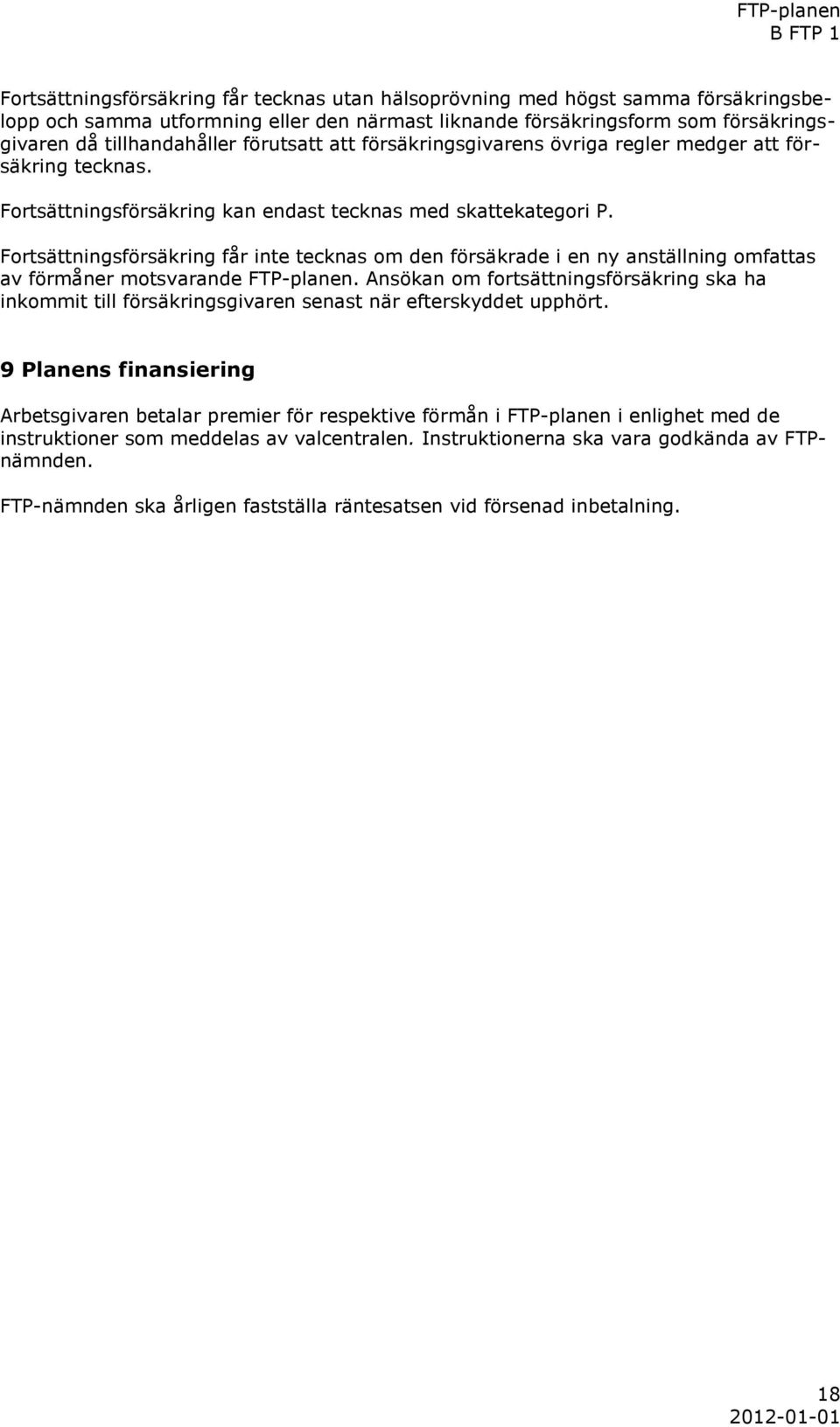 FTP-planen
B FTP 1

Fortsättningsförsäkring får tecknas utan hälsoprövning med högst samma försäkringsbelopp och samma utformning eller den närmast liknande försäkringsform som försäkringsgivaren då tillhandahåller förutsatt att försäkringsgivarens övriga regler medger att försäkring tecknas.

Fortsättningsförsäkring kan endast tecknas med skattekategori P.

Fortsättningsförsäkring får inte tecknas om den försäkrade i en ny anställning omfattas av förmåner motsvarande FTP-planen. Ansökan om fortsättningsförsäkring ska ha inkommit till försäkringsgivaren senast när efterskyddet upphört.

9 Planens finansiering

Arbetsgivaren betalar premier för respektive förmån i FTP-planen i enlighet med de instruktioner som meddelas av valcentralen. Instruktionerna ska vara godkända av FTP-nämnden.

FTP-nämnden ska årligen fastställa räntesatsen vid försenad inbetalning.

18
2012-01-01